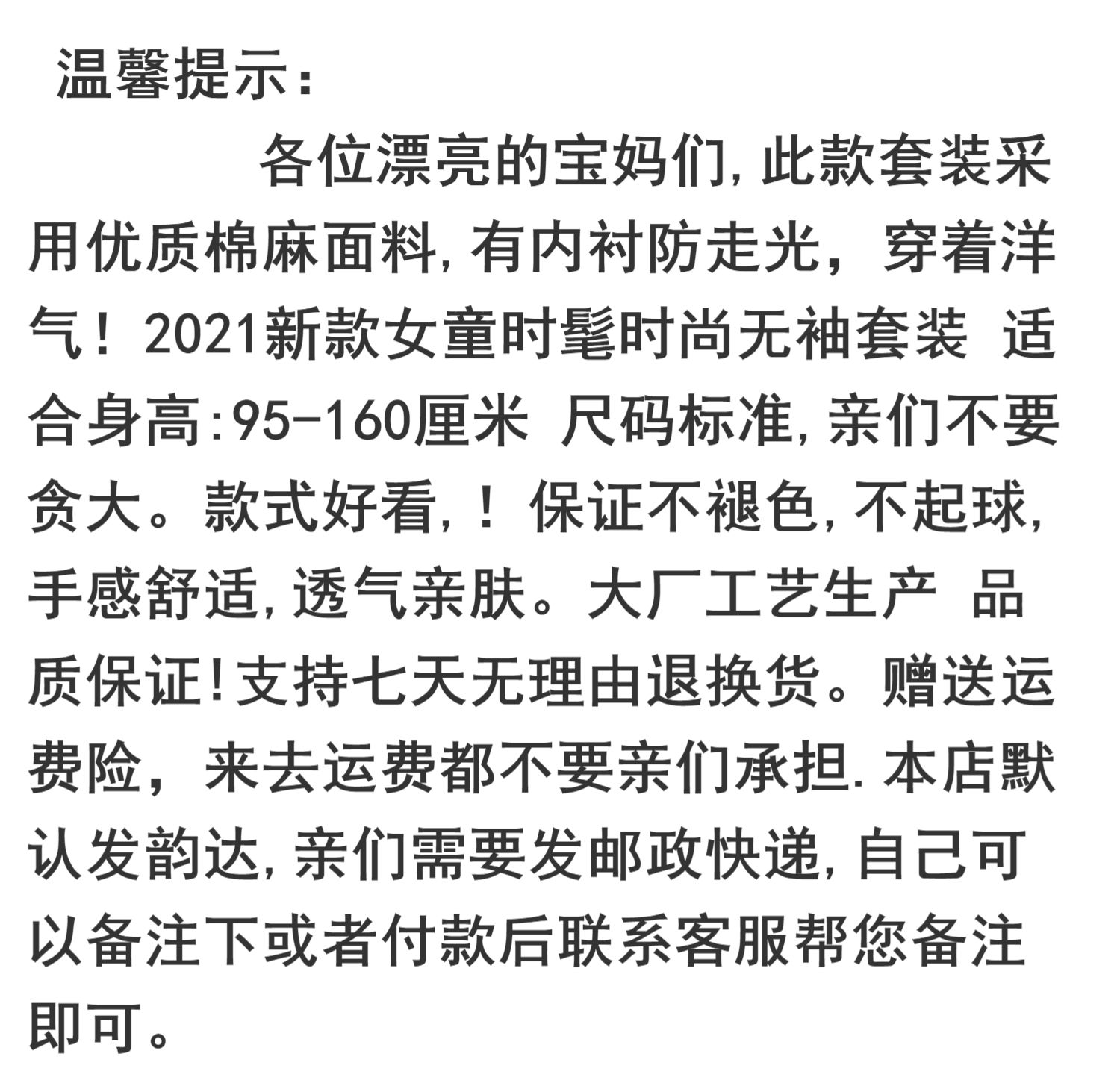 温馨提示:

各位漂亮的宝妈们,此款套装采用优质棉麻面料,有内衬防走光，穿着洋气！2021新款女童时髦时尚无袖套装 适合身高:95-160厘米 尺码标准,亲们不要贪大。款式好看,！保证不褪色,不起球,手感舒适,透气亲肤。大厂工艺生产 品质保证!支持七天无理由退换货。赠送运费险，来去运费都不要亲们承担.本店默认发韵达,亲们需要发邮政快递,自己可以备注下或者付款后联系客服帮您备注即可。